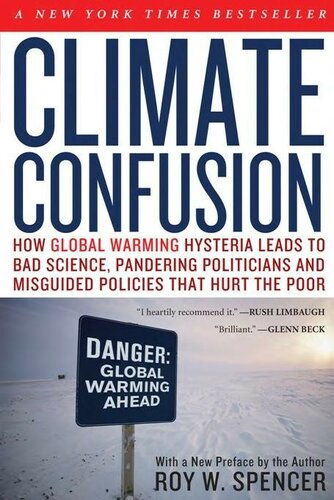 A NEW YORK TIMES BESTSELLER

CLIMATE CONFUSION

HOW GLOBAL WARMING HYSTERIA LEADS TO BAD SCIENCE, PANDERING POLITICIANS AND MISGUIDED POLICIES THAT HURT THE POOR

"I heartily recommend it." —RUSH LIMBAUGH

"Brilliant." —GLENN BECK

DANGER: GLOBAL WARMING AHEAD

With a New Preface by the Author

ROY W. SPENCER